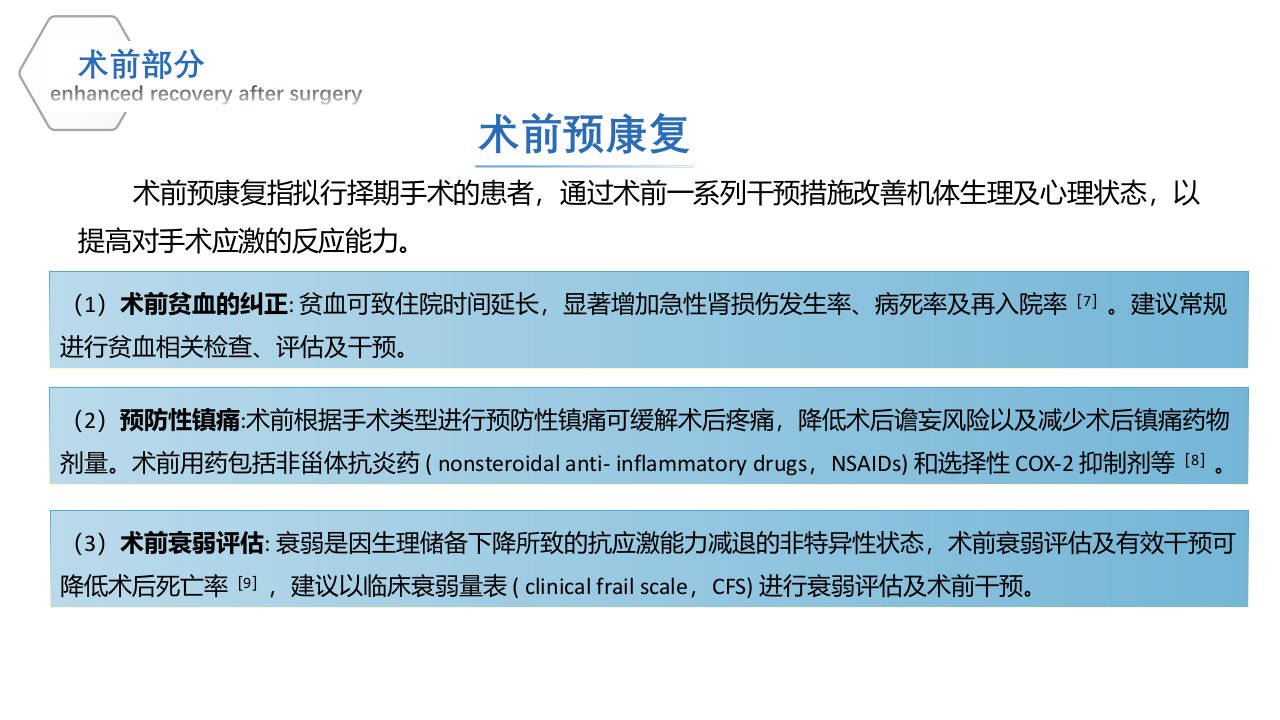 术前部分
enhanced recovery after surgery

术前预康复

术前预康复指拟行择期手术的患者，通过术前一系列干预措施改善机体生理及心理状态，以提高对手术应激的反应能力。

（1）术前贫血的纠正: 贫血可致住院时间延长，显著增加急性肾损伤发生率、病死率及再入院率 [7] 。建议常规进行贫血相关检查、评估及干预。

（2）预防性镇痛:术前根据手术类型进行预防性镇痛可缓解术后疼痛，降低术后谵妄风险以及减少术后镇痛药物剂量。术前用药包括非甾体抗炎药 ( nonsteroidal anti- inflammatory drugs，NSAIDs) 和选择性 COX-2 抑制剂等 [8] 。

（3）术前衰弱评估: 衰弱是因生理储备下降所致的抗应激能力减退的非特异性状态，术前衰弱评估及有效干预可降低术后死亡率 [9] ，建议以临床衰弱量表 ( clinical frail scale，CFS) 进行衰弱评估及术前干预。